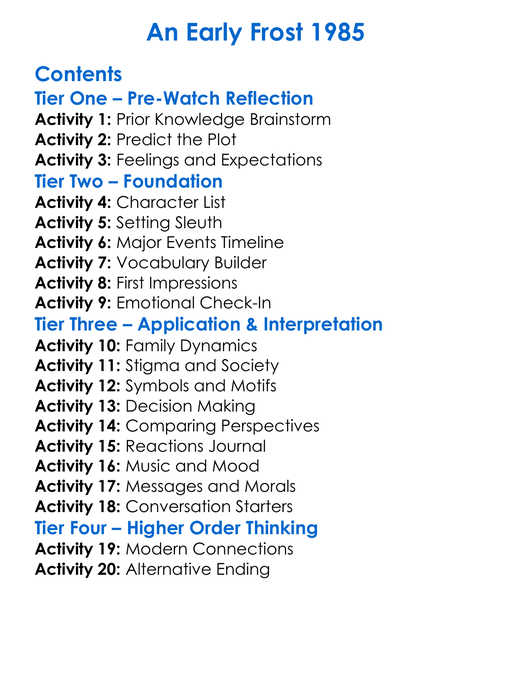 An Early Frost 1985

Contents
Tier One – Pre-Watch Reflection
Activity 1: Prior Knowledge Brainstorm
Activity 2: Predict the Plot
Activity 3: Feelings and Expectations
Tier Two – Foundation
Activity 4: Character List
Activity 5: Setting Sleuth
Activity 6: Major Events Timeline
Activity 7: Vocabulary Builder
Activity 8: First Impressions
Activity 9: Emotional Check-In
Tier Three – Application & Interpretation
Activity 10: Family Dynamics
Activity 11: Stigma and Society
Activity 12: Symbols and Motifs
Activity 13: Decision Making
Activity 14: Comparing Perspectives
Activity 15: Reactions Journal
Activity 16: Music and Mood
Activity 17: Messages and Morals
Activity 18: Conversation Starters
Tier Four – Higher Order Thinking
Activity 19: Modern Connections
Activity 20: Alternative Ending